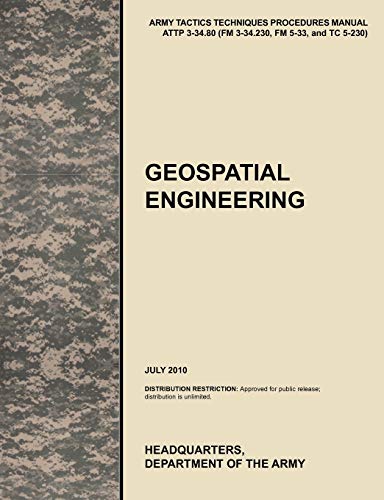 ARMY TACTICS TECHNIQUES PROCEDURES MANUAL
ATTP 3-34.80 (FM 3-34.230, FM 5-33, and TC 5-230)

GEOSPATIAL ENGINEERING

JULY 2010

DISTRIBUTION RESTRICTION: Approved for public release; distribution is unlimited.

HEADQUARTERS,
DEPARTMENT OF THE ARMY